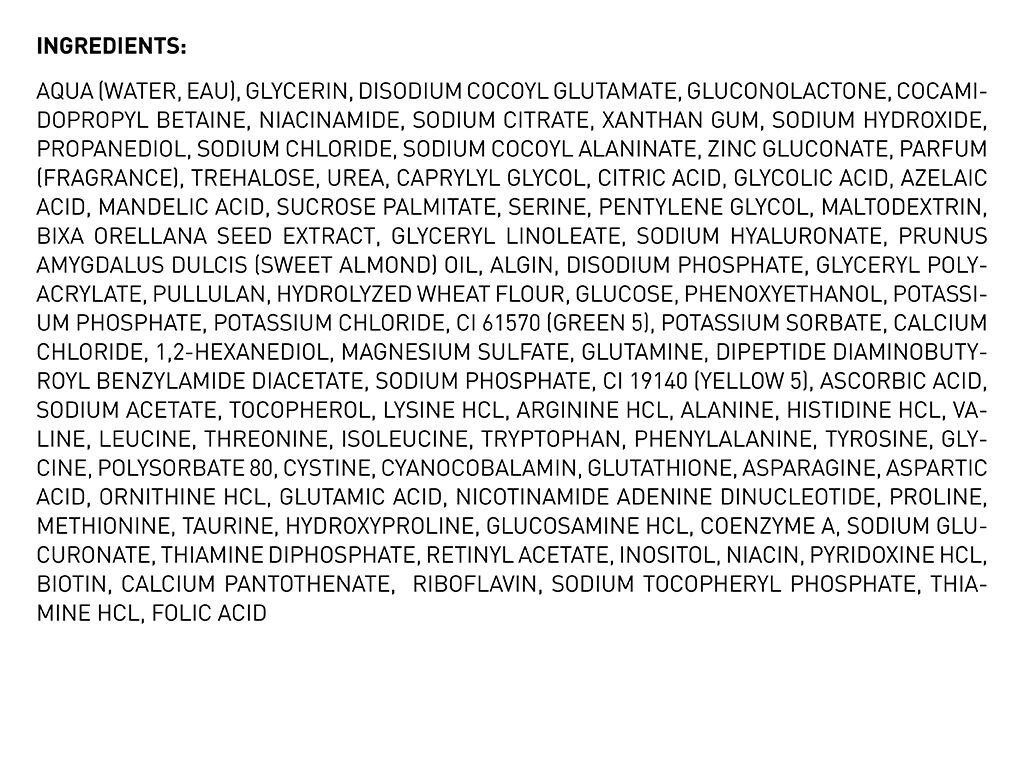 INGREDIENTS:

AQUA (WATER, EAU), GLYCERIN, DISODIUM COCOYL GLUTAMATE, GLUCONOLACTONE, COCAMIDOPROPYL BETAINE, NIACINAMIDE, SODIUM CITRATE, XANTHAN GUM, SODIUM HYDROXIDE, PROPANEDIOL, SODIUM CHLORIDE, SODIUM COCOYL ALANINATE, ZINC GLUCONATE, PARFUM (FRAGRANCE), TREHALOSE, UREA, CAPRYLYL GLYCOL, CITRIC ACID, GLYCOLIC ACID, AZELAIC ACID, MANDELIC ACID, SUCROSE PALMITATE, SERINE, PENTYLENE GLYCOL, MALTODEXTRIN, BIXA ORELLANA SEED EXTRACT, GLYCERYL LINOLEATE, SODIUM HYALURONATE, PRUNUS AMYGDALUS DULCIS (SWEET ALMOND) OIL, ALGIN, DISODIUM PHOSPHATE, GLYCERYL POLYACRYLATE, PULLULAN, HYDROLYZED WHEAT FLOUR, GLUCOSE, PHENOXYETHANOL, POTASSIUM PHOSPHATE, POTASSIUM CHLORIDE, CI 61570 (GREEN 5), POTASSIUM SORBATE, CALCIUM CHLORIDE, 1,2-HEXANEDIOL, MAGNESIUM SULFATE, GLUTAMINE, DIPEPTIDE DIAMINOBUTYROYL BENZYLAMIDE DIACETATE, SODIUM PHOSPHATE, CI 19140 (YELLOW 5), ASCORBIC ACID, SODIUM ACETATE, TOCOPHEROL, LYSINE HCL, ARGININE HCL, ALANINE, HISTIDINE HCL, VALINE, LEUCINE, THREONINE, ISOLEUCINE, TRYPTOPHAN, PHENYLALANINE, TYROSINE, GLYCINE, POLYSORBATE 80, CYSTINE, CYANOCOBALAMIN, GLUTATHIONE, ASPARAGINE, ASPARTIC ACID, ORNITHINE HCL, GLUTAMIC ACID, NICOTINAMIDE ADENINE DINUCLEOTIDE, PROLINE, METHIONINE, TAURINE, HYDROXYPROLINE, GLUCOSAMINE HCL, COENZYME A, SODIUM GLUCURONATE, THIAMINE DIPHOSPHATE, RETINYL ACETATE, INOSITOL, NIACIN, PYRIDOXINE HCL, BIOTIN, CALCIUM PANTOTHENATE, RIBOFLAVIN, SODIUM TOCOPHERYL PHOSPHATE, THIAMINE HCL, FOLIC ACID